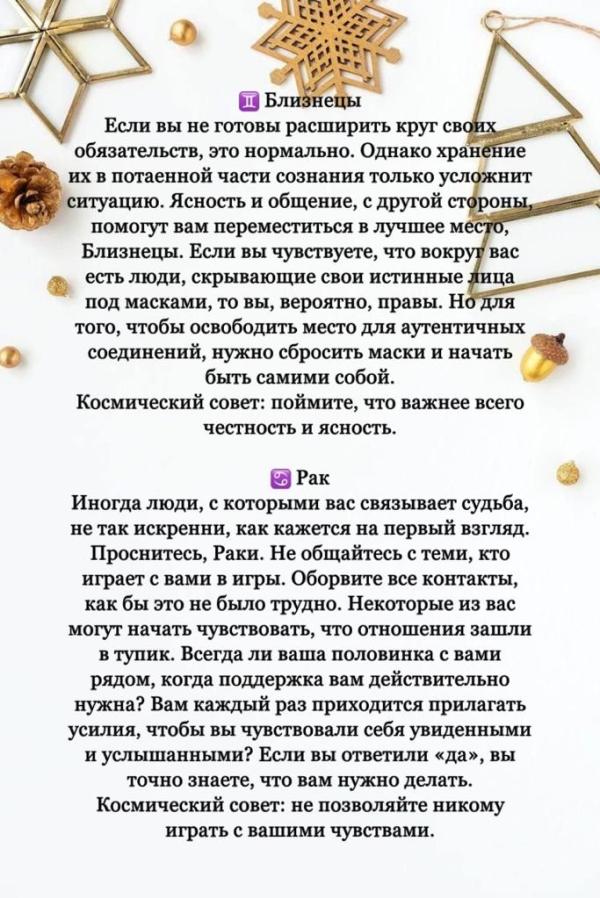 ♊ Близнецы
Если вы не готовы расширить круг своих обязательств, это нормально. Однако хранение их в потаенной части сознания только усложнит ситуацию. Ясность и общение, с другой стороны, помогут вам переместиться в лучшее место, Близнецы. Если вы чувствуете, что вокруг вас есть люди, скрывающие свои истинные лица под масками, то вы, вероятно, правы. Но для того, чтобы освободить место для аутентичных соединений, нужно сбросить маски и начать быть самими собой.
Космический совет: поймите, что важнее всего честность и ясность.

♋ Рак
Иногда люди, с которыми вас связывает судьба, не так искренни, как кажется на первый взгляд. Проснитесь, Раки. Не общайтесь с теми, кто играет с вами в игры. Оборвите все контакты, как бы это не было трудно. Некоторые из вас могут начать чувствовать, что отношения зашли в тупик. Всегда ли ваша половинка с вами рядом, когда поддержка вам действительно нужна? Вам каждый раз приходится прилагать усилия, чтобы вы чувствовали себя увиденными и услышанными? Если вы ответили «да», вы точно знаете, что вам нужно делать.
Космический совет: не позволяйте никому играть с вашими чувствами.